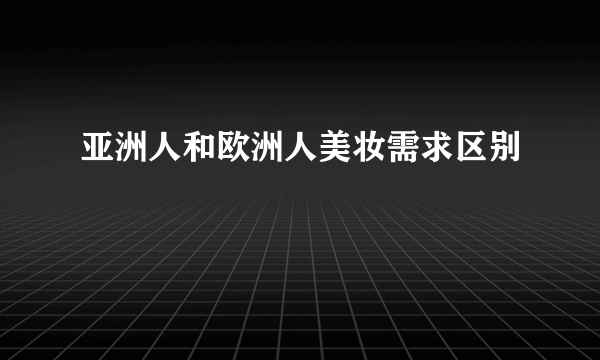 亚洲人和欧洲人美妆需求区别